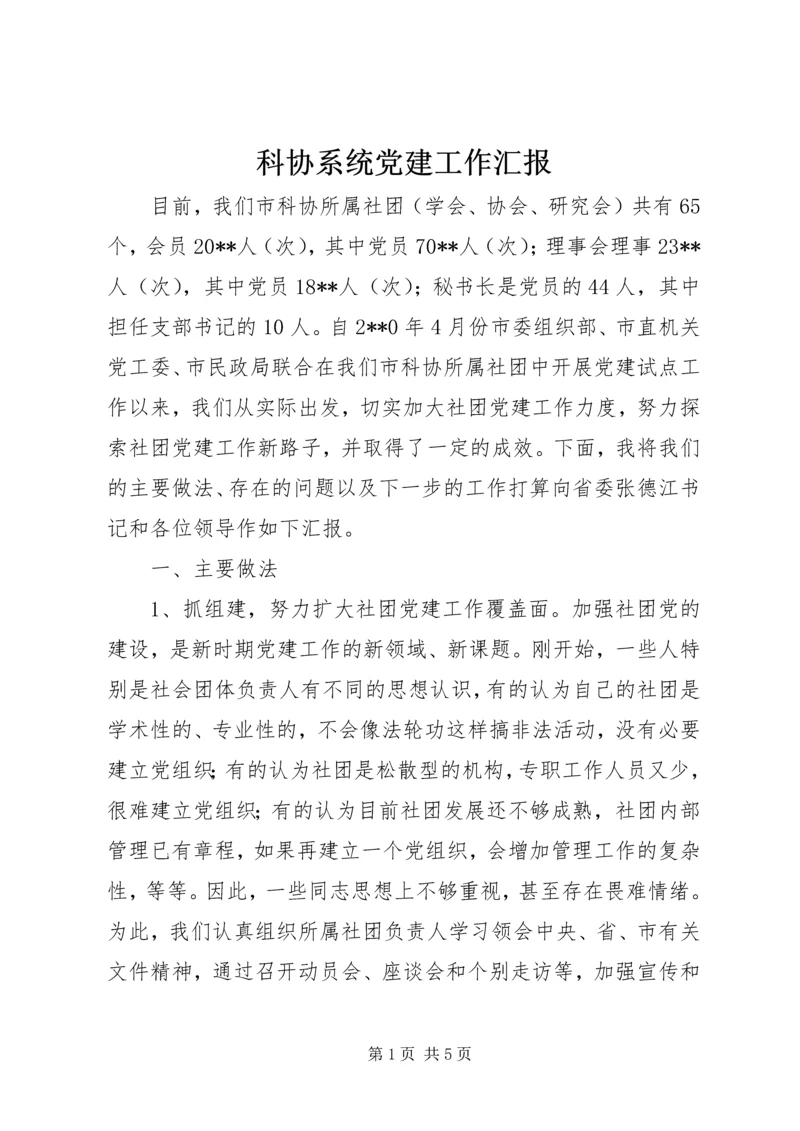 科协系统党建工作汇报

目前，我们市科协所属社团（学会、协会、研究会）共有65个，会员20**人（次），其中党员70**人（次）；理事会理事23**人（次），其中党员18**人（次）；秘书长是党员的44人，其中担任支部书记的10人。自2**0年4月份市委组织部、市直机关党工委、市民政局联合在我们市科协所属社团中开展党建试点工作以来，我们从实际出发，切实加大社团党建工作力度，努力探索社团党建工作新路子，并取得了一定的成效。下面，我将我们的主要做法、存在的问题以及下一步的工作打算向省委张德江书记和各位领导作如下汇报。

一、主要做法

1、抓组建，努力扩大社团党建工作覆盖面。加强社团党的建设，是新时期党建工作的新领域、新课题。刚开始，一些人特别是社会团体负责人有不同的思想认识，有的认为自己的社团是学术性的、专业性的，不会像法轮功这样搞非法活动，没有必要建立党组织；有的认为社团是松散型的机构，专职工作人员又少，很难建立党组织；有的认为目前社团发展还不够成熟，社团内部管理已有章程，如果再建立一个党组织，会增加管理工作的复杂性，等等。因此，一些同志思想上不够重视，甚至存在畏难情绪。为此，我们认真组织所属社团负责人学习领会中央、省、市有关文件精神，通过召开动员会、座谈会和个别走访等，加强宣传和

第1页 共5页